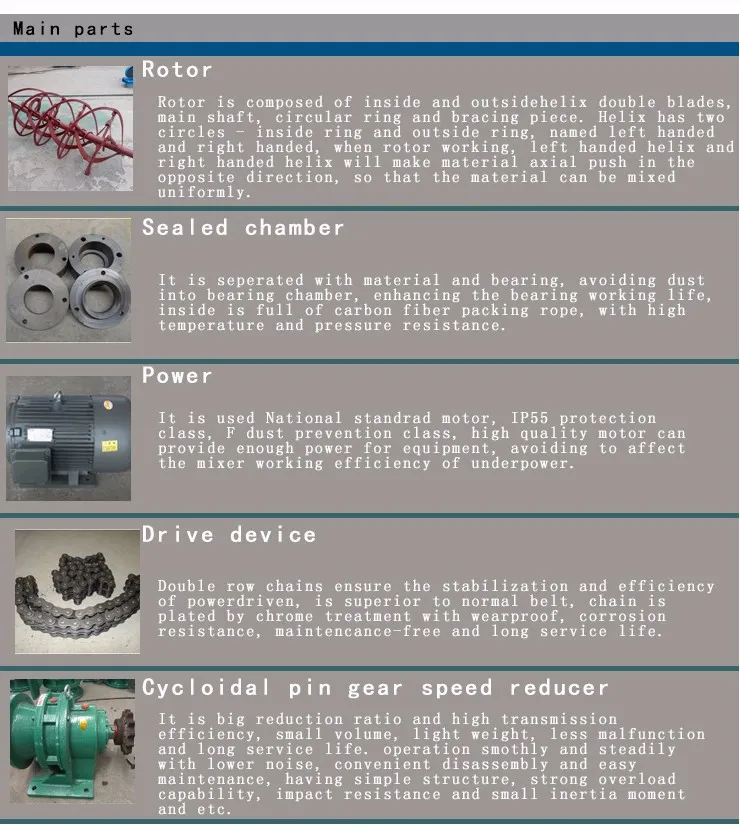 Main parts

Rotor

Rotor is composed of inside and outsidehelix double blades, main shaft, circular ring and bracing piece. Helix has two circles - inside ring and outside ring, named left handed and right handed, when rotor working, left handed helix and right handed helix will make material axial push in the opposite direction, so that the material can be mixed uniformly.

Sealed chamber

It is seperated with material and bearing, avoiding dust into bearing chamber, enhancing the bearing working life, inside is full of carbon fiber packing rope, with high temperature and pressure resistance.

Power

It is used National standrad motor, IP55 protection class, F dust prevention class, high quality motor can provide enough power for equipment, avoiding to affect the mixer working efficiency of underpower.

Drive device

Double row chains ensure the stabilization and efficiency of powerdriven, is superior to normal belt, chain is plated by chrome treatment with wearproof, corrosion resistance, maintencance-free and long service life.

Cycloidal pin gear speed reducer

It is big reduction ratio and high transmission efficiency, small volume, light weight, less malfunction and long service life. operation smothly and steadily with lower noise, convenient disassembly and easy maintenance, having simple structure, strong overload capability, impact resistance and small inertia moment and etc.